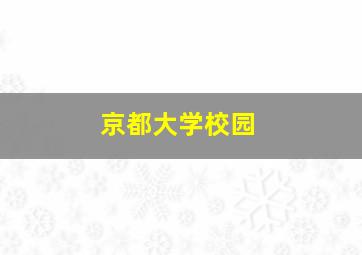 京都大学校园